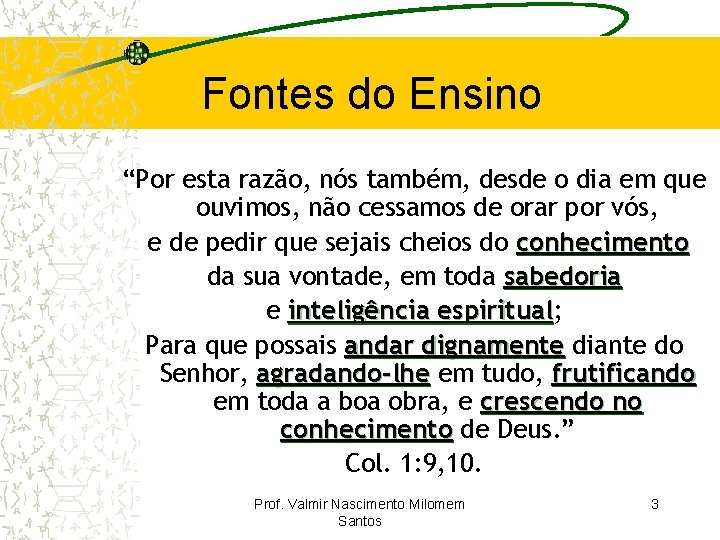 Fontes do Ensino

“Por esta razão, nós também, desde o dia em que ouvimos, não cessamos de orar por vós, e de pedir que sejais cheios do conhecimento da sua vontade, em toda sabedoria e inteligência espiritual;
Para que possais andar dignamente diante do Senhor, agradando-lhe em tudo, frutificando em toda a boa obra, e crescendo no conhecimento de Deus.”
Col. 1:9,10.

Prof. Valmir Nascimento Milomem Santos

3